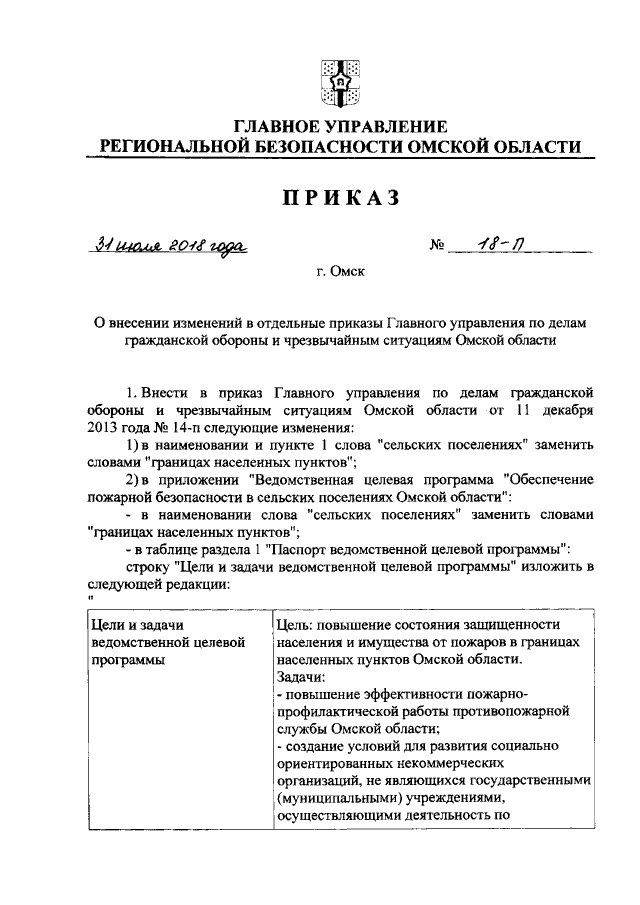 ГЛАВНОЕ УПРАВЛЕНИЕ
РЕГИОНАЛЬНОЙ БЕЗОПАСНОСТИ ОМСКОЙ ОБЛАСТИ

ПРИКАЗ

31 июля 2018 года № 18-П

г. Омск

О внесении изменений в отдельные приказы Главного управления по делам гражданской обороны и чрезвычайным ситуациям Омской области

1. Внести в приказ Главного управления по делам гражданской обороны и чрезвычайным ситуациям Омской области от 11 декабря 2013 года № 14-п следующие изменения:

1) в наименовании и пункте 1 слова "сельских поселениях" заменить словами "границах населенных пунктов";

2) в приложении "Ведомственная целевая программа "Обеспечение пожарной безопасности в сельских поселениях Омской области":

- в наименовании слова "сельских поселениях" заменить словами "границах населенных пунктов";

- в таблице раздела 1 "Паспорт ведомственной целевой программы":

строку "Цели и задачи ведомственной целевой программы" изложить в следующей редакции:

"

| Цели и задачи ведомственной целевой программы | Цель: повышение состояния защищенности населения и имущества от пожаров в границах населенных пунктов Омской области. Задачи: - повышение эффективности пожарно-профилактической работы противопожарной службы Омской области; - создание условий для развития социально ориентированных некоммерческих организаций, не являющихся государственными (муниципальными) учреждениями, осуществляющими деятельность по |
|---|---|